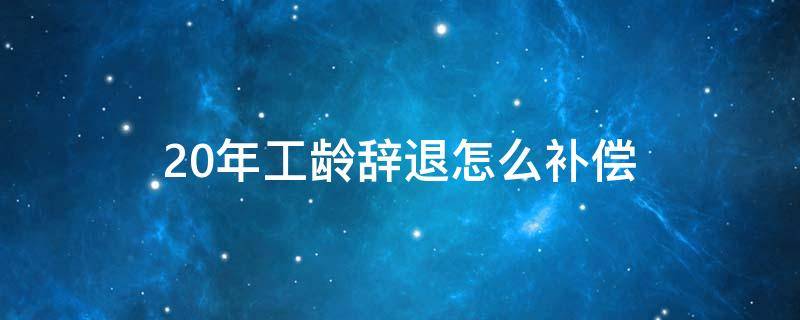 20年工龄辞退怎么补偿